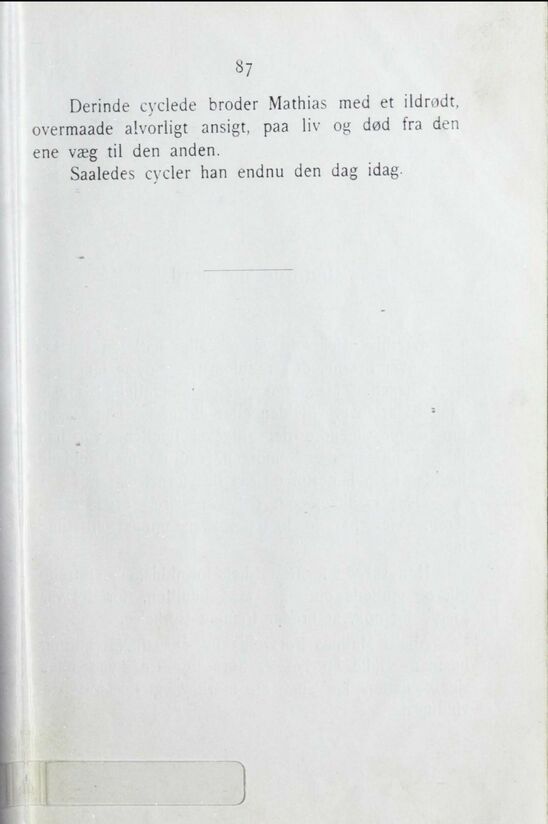 87

Derinde cyclede broder Mathias med et ildrødt, overmaade alvorligt ansigt, paa liv og død fra den ene væg til den anden.

Saaledes cycler han endnu den dag idag.